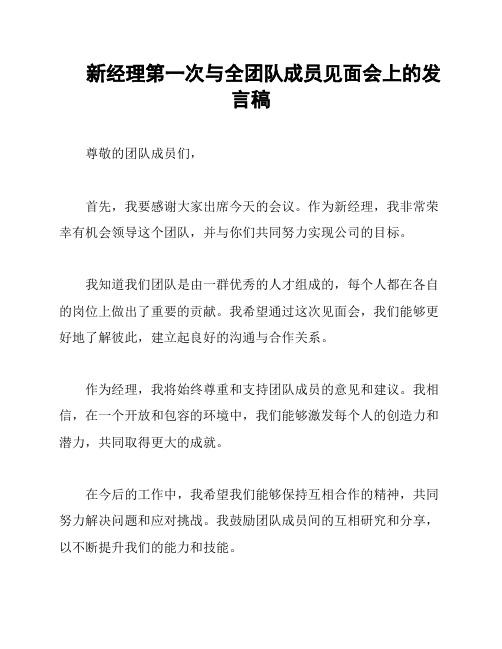 新经理第一次与全团队成员见面会上的发言稿

尊敬的团队成员们，

首先，我要感谢大家出席今天的会议。作为新经理，我非常荣幸有机会领导这个团队，并与你们共同努力实现公司的目标。

我知道我们团队是由一群优秀的人才组成的，每个人都在各自的岗位上做出了重要的贡献。我希望通过这次见面会，我们能够更好地了解彼此，建立起良好的沟通与合作关系。

作为经理，我将始终尊重和支持团队成员的意见和建议。我相信，在一个开放和包容的环境中，我们能够激发每个人的创造力和潜力，共同取得更大的成就。

在今后的工作中，我希望我们能够保持互相合作的精神，共同努力解决问题和应对挑战。我鼓励团队成员间的互相研究和分享，以不断提升我们的能力和技能。